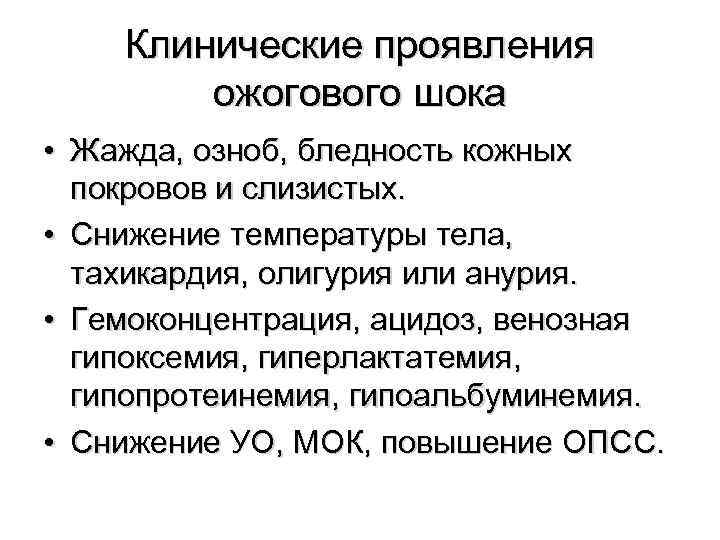 Клинические проявления ожогового шока

• Жажда, озноб, бледность кожных покровов и слизистых.
• Снижение температуры тела, тахикардия, олигурия или анурия.
• Гемоконцентрация, ацидоз, венозная гипоксемия, гиперлактатемия, гипопротеинемия, гипоальбуминемия.
• Снижение УО, МОК, повышение ОПСС.